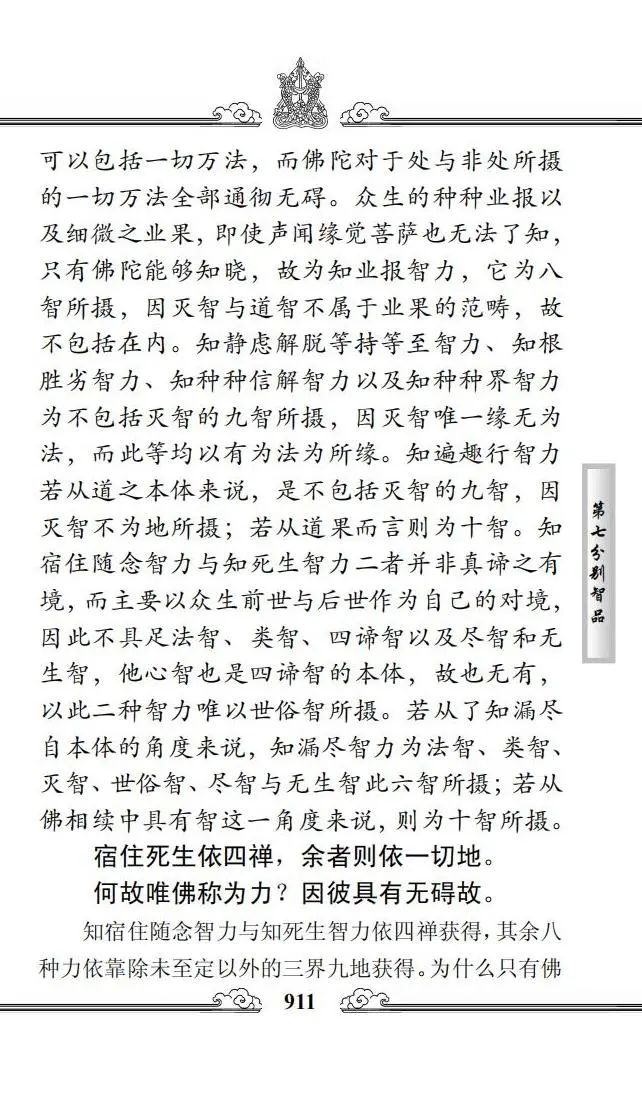 可以包括一切万法，而佛陀对于处与非处所摄的一切万法全部通彻无碍。众生的种种业报以及细微之业果，即使声闻缘觉菩萨也无法了知，只有佛陀能够知晓，故为知业报智力，它为八智所摄，因灭智与道智不属于业果的范畴，故不包括在内。知静虑解脱等持等至智力、知根胜劣智力、知种种信解智力以及知种种界智力为不包括灭智的九智所摄，因灭智唯一缘无为法，而此等均以有为法为所缘。知遍趣行智力若从道之本体来说，是不包括灭智的九智，因灭智不为地所摄；若从道果而言则为十智。知宿住随念智力与知死生智力二者并非真谛之有境，而主要以众生前世与后世作为自己的对境，因此不具足法智、类智、四谛智以及尽智和无生智，他心智也是四谛智的本体，故也无有，以此二种智力唯以世俗智所摄。若从了知漏尽自本体的角度来说，知漏尽智力为法智、类智、灭智、世俗智、尽智与无生智此六智所摄；若从佛相续中具有智这一角度来说，则为十智所摄。

宿住死生依四禅，余者则依一切地。
何故唯佛称为力？因彼具有无碍故。

知宿住随念智力与知死生智力依四禅获得，其余八种力依靠除未至定以外的三界九地获得。为什么只有佛

第七分别智品

911